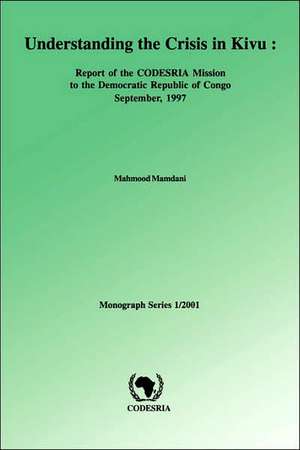 Understanding the Crisis in Kivu :

Report of the CODESRIA Mission to the Democratic Republic of Congo September, 1997

Mahmood Mamdani

Monograph Series 1/2001

CODESRIA